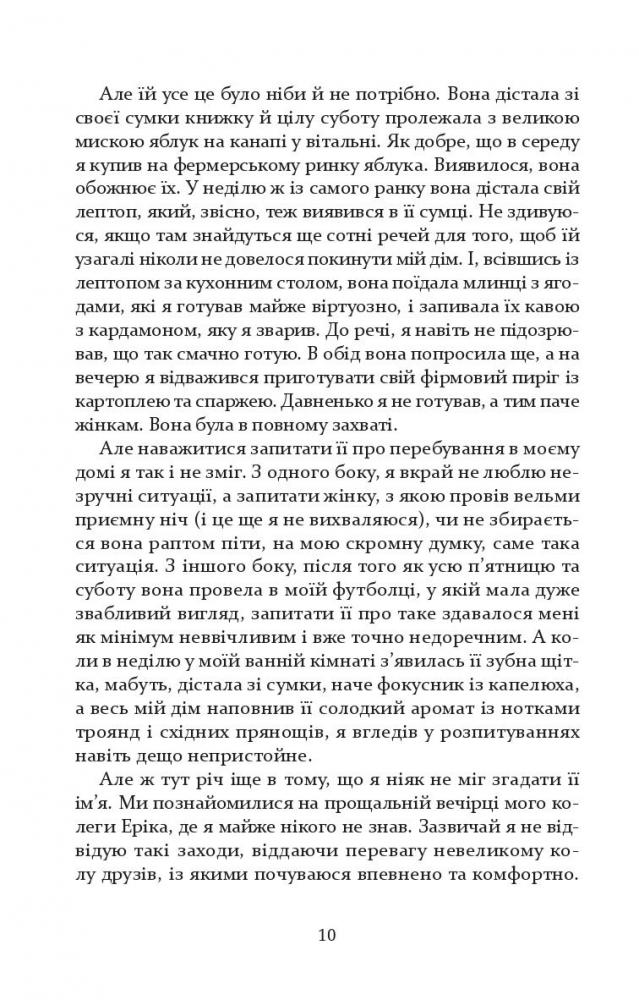 Але їй усе це було ніби й не потрібно. Вона дістала зі своєї сумки книжку й цілу суботу пролежала з великою мискою яблук на канапі у вітальні. Як добре, що в середу я купив на фермерському ринку яблука. Виявилося, вона обожнює їх. У неділю ж із самого ранку вона дістала свій лептоп, який, звісно, теж виявився в її сумці. Не здивуюся, якщо там знайдуться ще сотні речей для того, щоб їй узагалі ніколи не довелося покинути мій дім. І, всівшись із лептопом за кухонним столом, вона поїдала млинці з ягодами, які я готував майже віртуозно, і запивала їх кавою з кардамоном, яку я зварив. До речі, я навіть не підозрював, що так смачно готую. В обід вона попросила ще, а на вечерю я відважився приготувати свій фірмовий пиріг із картоплею та спаржею. Давненько я не готував, а тим паче жінкам. Вона була в повному захваті.

Але наважитися запитати її про перебування в моєму домі я так і не зміг. З одного боку, я вкрай не люблю незручні ситуації, а запитати жінку, з якою провів вельми приємну ніч (і це ще я не вихваляюся), чи не збирається вона раптом піти, на мою скромну думку, саме така ситуація. З іншого боку, після того як усю п'ятницю та суботу вона провела в моїй футболці, у якій мала дуже звабливий вигляд, запитати її про таке здавалося мені як мінімум неввічливим і вже точно недоречним. А коли в неділю у моїй ванній кімнаті з'явилась її зубна щітка, мабуть, дістала зі сумки, наче фокусник із капелюха, а весь мій дім наповнив її солодкий аромат із нотками троянд і східних прянощів, я вгледів у розпитуваннях навіть дещо непристойне.

Але ж тут річ іще в тому, що я ніяк не міг згадати її ім'я. Ми познайомилися на прощальній вечірці мого колеги Еріка, де я майже нікого не знав. Зазвичай я не відвідую такі заходи, віддаючи перевагу невеликому колу друзів, із якими почуваюся впевнено та комфортно.

10